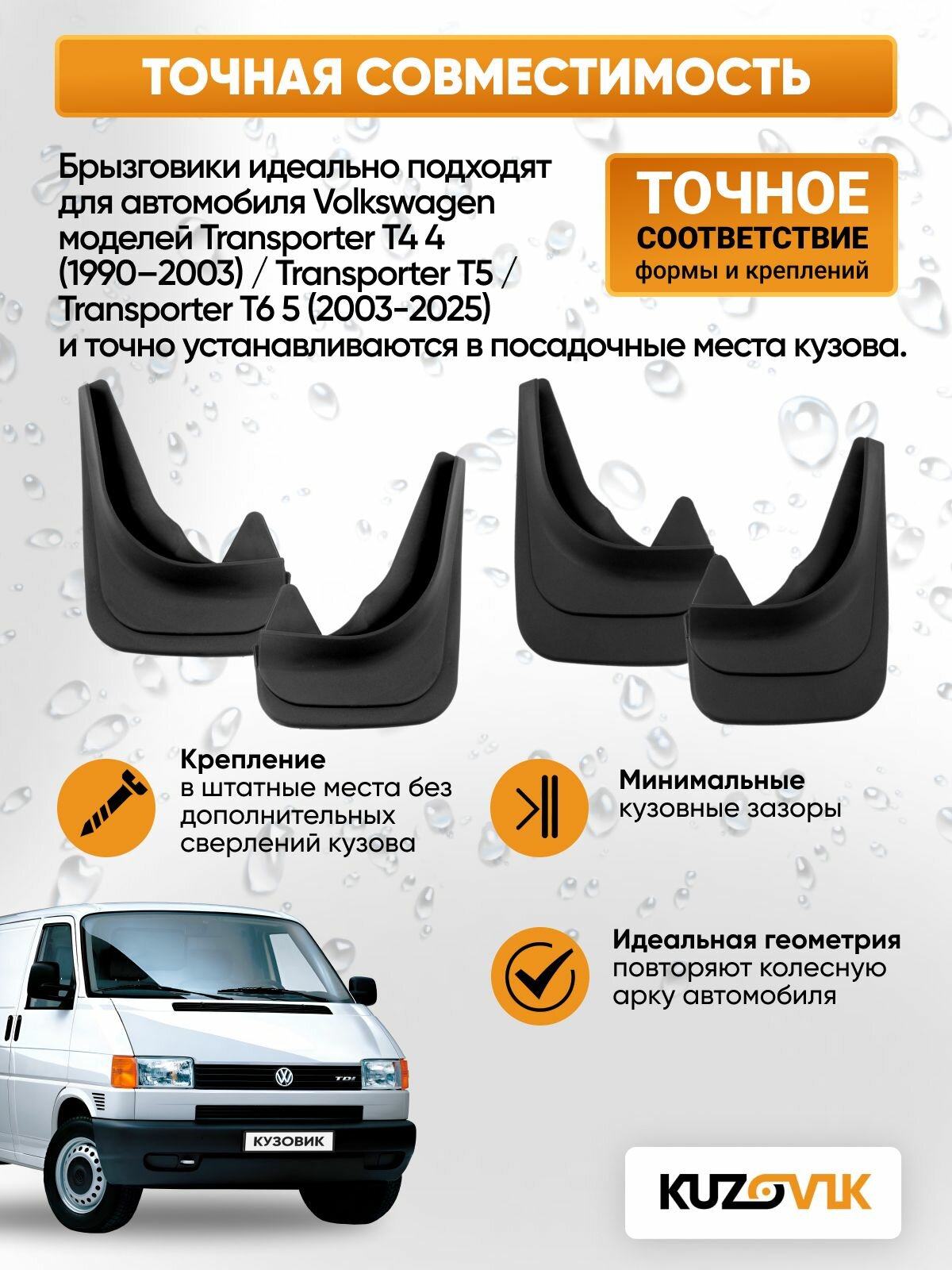 ТОЧНАЯ СОВМЕСТИМОСТЬ

Брызговики идеально подходят для автомобиля Volkswagen моделей Transporter T4 4 (1990–2003) / Transporter T5 / Transporter T6 5 (2003-2025) и точно устанавливаются в посадочные места кузова.

ТОЧНОЕ
СООТВЕТСТВИЕ
формы и креплений

Крепление
в штатные места без дополнительных сверлений кузова

Минимальные
кузовные зазоры

Идеальная геометрия
повторяют колесную арку автомобиля

КУЗОВИК

KUZOVIK